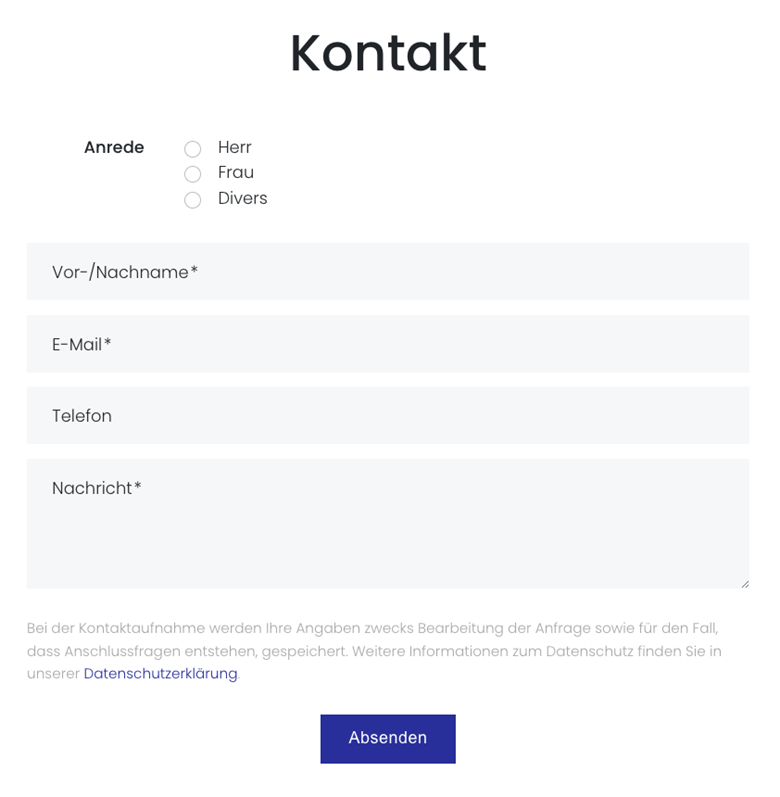 Kontakt

Anrede
Herr
Frau
Divers

Vor-/Nachname*

E-Mail*

Telefon

Nachricht*

Bei der Kontaktaufnahme werden Ihre Angaben zwecks Bearbeitung der Anfrage sowie für den Fall, dass Anschlussfragen entstehen, gespeichert. Weitere Informationen zum Datenschutz finden Sie in unserer Datenschutzerklärung.

Absenden